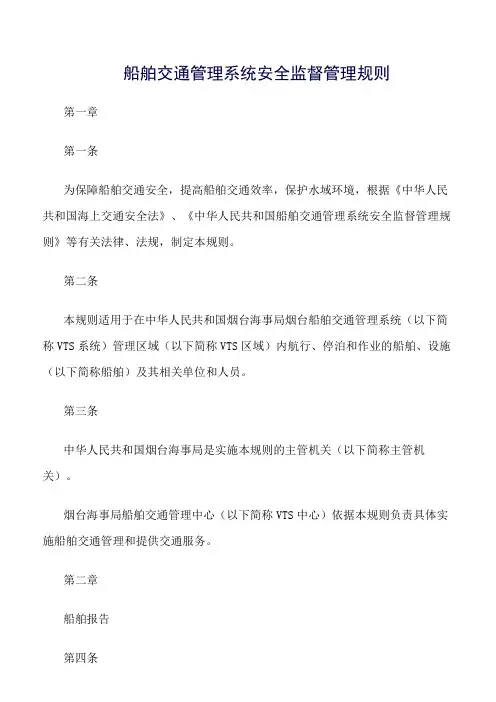 船舶交通管理系统安全监督管理规则

第一章

第一条

为保障船舶交通安全，提高船舶交通效率，保护水域环境，根据《中华人民共和国海上交通安全法》、《中华人民共和国船舶交通管理系统安全监督管理规则》等有关法律、法规，制定本规则。

第二条

本规则适用于在中华人民共和国烟台海事局烟台船舶交通管理系统（以下简称 VTS 系统）管理区域（以下简称 VTS 区域）内航行、停泊和作业的船舶、设施（以下简称船舶）及其相关单位和人员。

第三条

中华人民共和国烟台海事局是实施本规则的主管机关（以下简称主管机关）。

烟台海事局船舶交通管理中心（以下简称 VTS 中心）依据本规则负责具体实施船舶交通管理和提供交通服务。

第二章

船舶报告

第四条